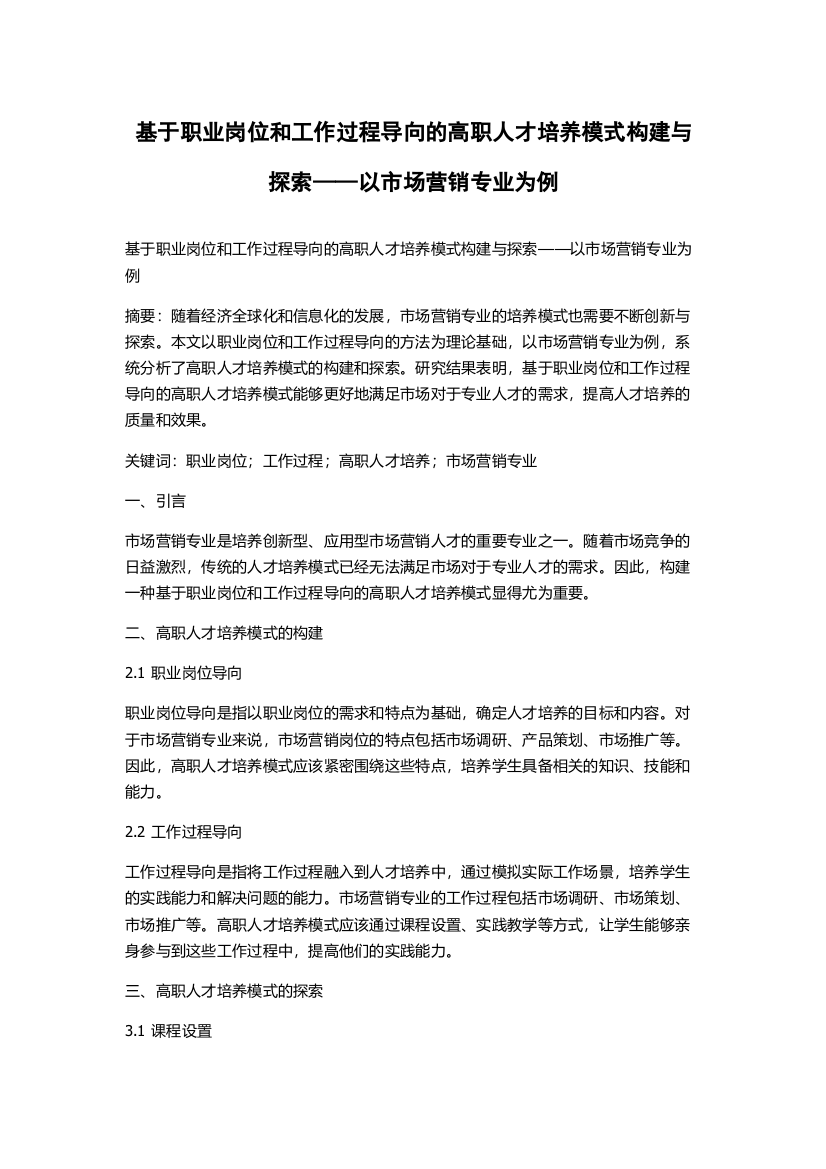 基于职业岗位和工作过程导向的高职人才培养模式构建与探索——以市场营销专业为例

基于职业岗位和工作过程导向的高职人才培养模式构建与探索——以市场营销专业为例

摘要：随着经济全球化和信息化的发展，市场营销专业的培养模式也需要不断创新与探索。本文以职业岗位和工作过程导向的方法为理论基础，以市场营销专业为例，系统分析了高职人才培养模式的构建和探索。研究结果表明，基于职业岗位和工作过程导向的高职人才培养模式能够更好地满足市场对于专业人才的需求，提高人才培养的质量和效果。

关键词：职业岗位；工作过程；高职人才培养；市场营销专业

一、引言

市场营销专业是培养创新型、应用型市场营销人才的重要专业之一。随着市场竞争的日益激烈，传统的人才培养模式已经无法满足市场对于专业人才的需求。因此，构建一种基于职业岗位和工作过程导向的高职人才培养模式显得尤为重要。

二、高职人才培养模式的构建

2.1 职业岗位导向

职业岗位导向是指以职业岗位的需求和特点为基础，确定人才培养的目标和内容。对于市场营销专业来说，市场营销岗位的特点包括市场调研、产品策划、市场推广等。因此，高职人才培养模式应该紧密围绕这些特点，培养学生具备相关的知识、技能和能力。

2.2 工作过程导向

工作过程导向是指将工作过程融入到人才培养中，通过模拟实际工作场景，培养学生的实践能力和解决问题的能力。市场营销专业的工作过程包括市场调研、市场策划、市场推广等。高职人才培养模式应该通过课程设置、实践教学等方式，让学生能够亲身参与到这些工作过程中，提高他们的实践能力。

三、高职人才培养模式的探索

3.1 课程设置